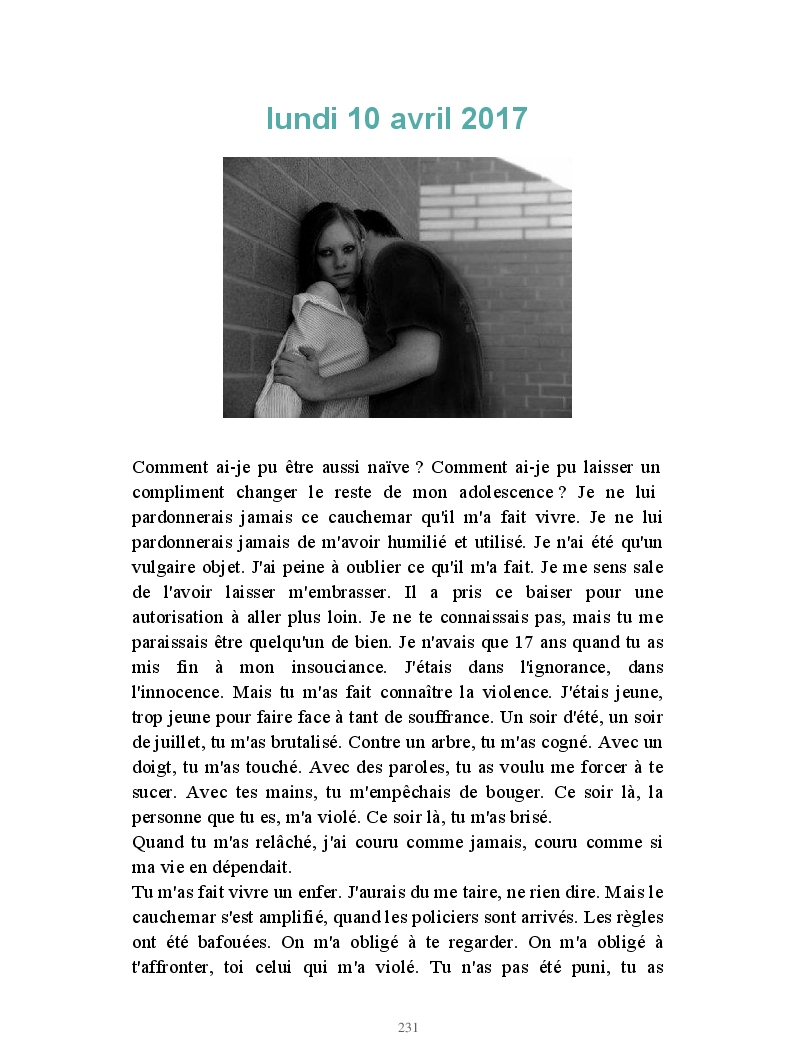 lundi 10 avril 2017

Comment ai-je pu être aussi naïve ? Comment ai-je pu laisser un compliment changer le reste de mon adolescence ? Je ne lui pardonnerais jamais ce cauchemar qu'il m'a fait vivre. Je ne lui pardonnerais jamais de m'avoir humilié et utilisé. Je n'ai été qu'un vulgaire objet. J'ai peine à oublier ce qu'il m'a fait. Je me sens sale de l'avoir laisser m'embrasser. Il a pris ce baiser pour une autorisation à aller plus loin. Je ne te connaissais pas, mais tu me paraissais être quelqu'un de bien. Je n'avais que 17 ans quand tu as mis fin à mon insouciance. J'étais dans l'ignorance, dans l'innocence. Mais tu m'as fait connaître la violence. J'étais jeune, trop jeune pour faire face à tant de souffrance. Un soir d'été, un soir de juillet, tu m'as brutalisé. Contre un arbre, tu m'as cogné. Avec un doigt, tu m'as touché. Avec des paroles, tu as voulu me forcer à te sucer. Avec tes mains, tu m'empêchais de bouger. Ce soir là, la personne que tu es, m'a violé. Ce soir là, tu m'as brisé.
Quand tu m'as relâché, j'ai couru comme jamais, couru comme si ma vie en dépendait.
Tu m'as fait vivre un enfer. J'aurais du me taire, ne rien dire. Mais le cauchemar s'est amplifié, quand les policiers sont arrivés. Les règles ont été bafouées. On m'a obligé à te regarder. On m'a obligé à t'affronter, toi celui qui m'a violé. Tu n'as pas été puni, tu as

231